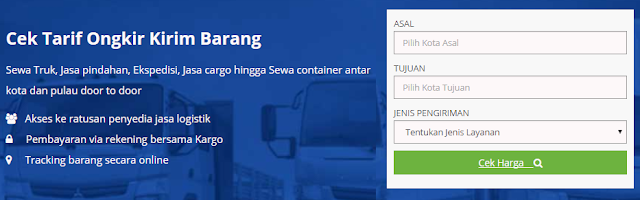 Cek Tarif Ongkir Kirim Barang

Sewa Truk, Jasa pindahan, Ekspedisi, Jasa cargo hingga Sewa container antar kota dan pulau door to door

Akses ke ratusan penyedia jasa logistik

Pembayaran via rekening bersama Kargo

Tracking barang secara online

ASAL

Pilih Kota Asal

TUJUAN

Pilih Kota Tujuan

JENIS PENGIRIMAN

Tentukan Jenis Layanan

Cek Harga